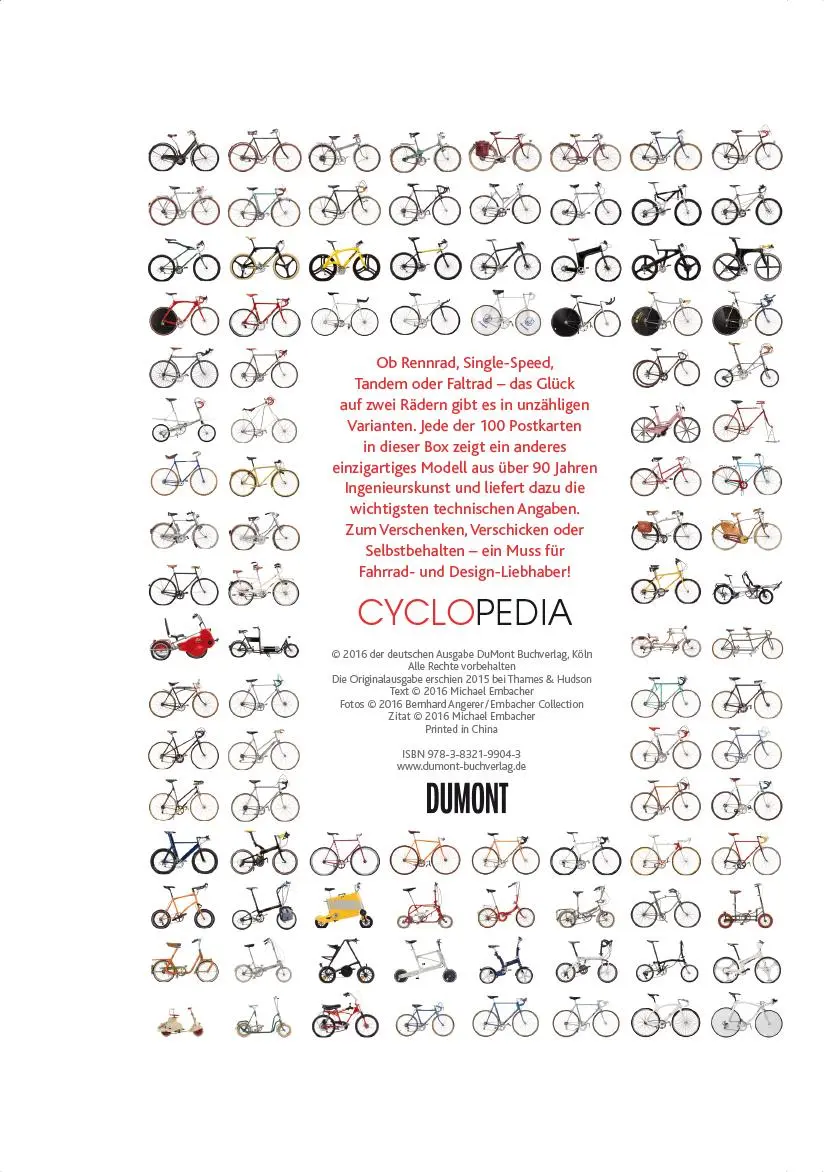 Ob Rennrad, Single-Speed, Tandem oder Faltrad – das Glück auf zwei Rädern gibt es in unzähligen Varianten. Jede der 100 Postkarten in dieser Box zeigt ein anderes einzigartiges Modell aus über 90 Jahren Ingenieurskunst und liefert dazu die wichtigsten technischen Angaben. Zum Verschenken, Verschicken oder Selbstbehalten – ein Muss für Fahrrad- und Design-Liebhaber!

CYCLOPEDIA

© 2016 der deutschen Ausgabe DuMont Buchverlag, Köln
Alle Rechte vorbehalten
Die Originalausgabe erschien 2015 bei Thames & Hudson
Text © 2016 Michael Embacher
Fotos © 2016 Bernhard Angerer / Embacher Collection
Zitat © 2016 Michael Embacher
Printed in China

ISBN 978-3-8321-9904-3
www.dumont-buchverlag.de

DUMONT